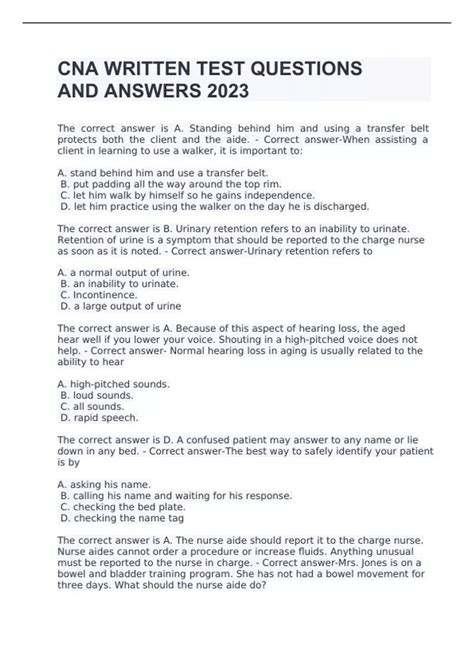 CNA WRITTEN TEST QUESTIONS AND ANSWERS 2023

The correct answer is A. Standing behind him and using a transfer belt protects both the client and the aide. - Correct answer-When assisting a client in learning to use a walker, it is important to:

A. stand behind him and use a transfer belt.
B. put padding all the way around the top rim.
C. let him walk by himself so he gains independence.
D. let him practice using the walker on the day he is discharged.

The correct answer is B. Urinary retention refers to an inability to urinate. Retention of urine is a symptom that should be reported to the charge nurse as soon as it is noted. - Correct answer-Urinary retention refers to

A. a normal output of urine.
B. an inability to urinate.
C. Incontinence.
D. a large output of urine

The correct answer is A. Because of this aspect of hearing loss, the aged hear well if you lower your voice. Shouting in a high-pitched voice does not help. - Correct answer- Normal hearing loss in aging is usually related to the ability to hear

A. high-pitched sounds.
B. loud sounds.
C. all sounds.
D. rapid speech.

The correct answer is D. A confused patient may answer to any name or lie down in any bed. - Correct answer-The best way to safely identify your patient is by

A. asking his name.
B. calling his name and waiting for his response.
C. checking the bed plate.
D. checking the name tag

The correct answer is A. The nurse aide should report it to the charge nurse. Nurse aides cannot order a procedure or increase fluids. Anything unusual must be reported to the nurse in charge. - Correct answer-Mrs. Jones is on a bowel and bladder training program. She has not had a bowel movement for three days. What should the nurse aide do?